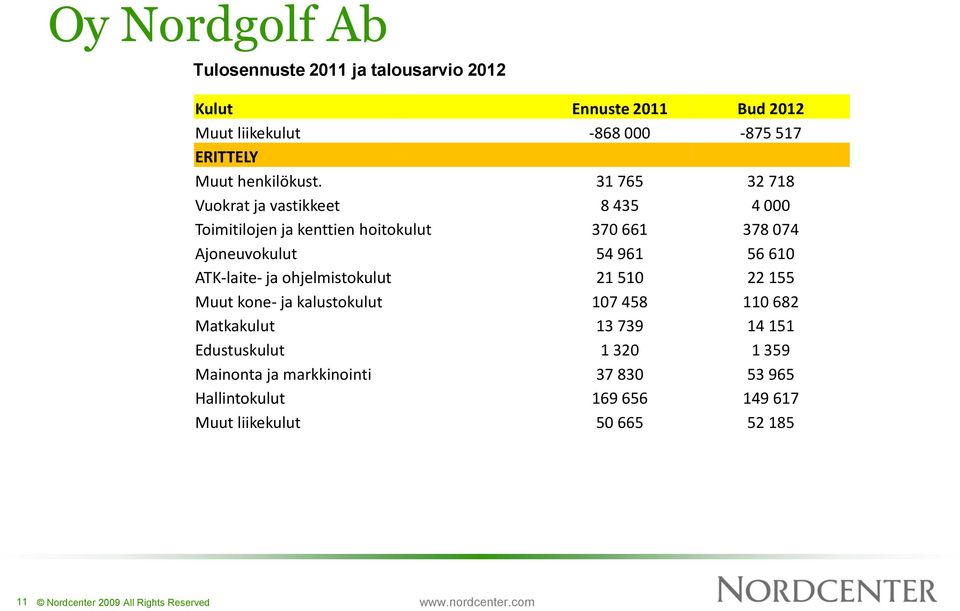 Oy Nordgolf Ab

Tulosennuste 2011 ja talousarvio 2012

| Kulut | Ennuste 2011 | Bud 2012 |
|---|---|---|
| Muut liikekulut | -868 000 | -875 517 |
| ERITTELY | | |
| Muut henkilökust. | 31 765 | 32 718 |
| Vuokrat ja vastikkeet | 8 435 | 4 000 |
| Toimitilojen ja kenttien hoitokulut | 370 661 | 378 074 |
| Ajoneuvokulut | 54 961 | 56 610 |
| ATK-laite- ja ohjelmistokulut | 21 510 | 22 155 |
| Muut kone- ja kalustokulut | 107 458 | 110 682 |
| Matkakulut | 13 739 | 14 151 |
| Edustuskulut | 1 320 | 1 359 |
| Mainonta ja markkinointi | 37 830 | 53 965 |
| Hallintokulut | 169 656 | 149 617 |
| Muut liikekulut | 50 665 | 52 185 |

11 © Nordcenter 2009 All Rights Reserved

www.nordcenter.com

NORDCENTER